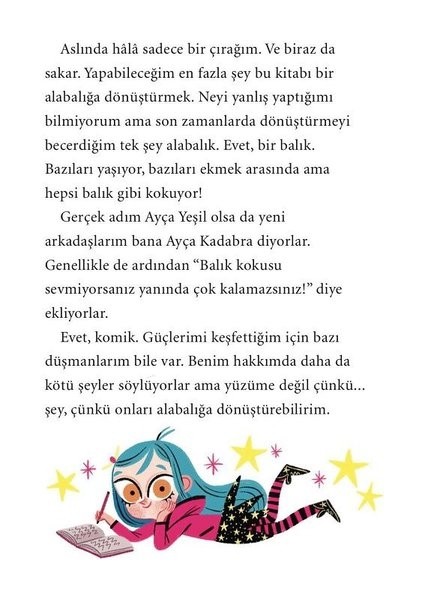 Aslında hâlâ sadece bir çırağım. Ve biraz da sakar. Yapabileceğim en fazla şey bu kitabı bir alabalığa dönüştürmek. Neyi yanlış yaptığımı bilmiyorum ama son zamanlarda dönüştürmeyi becerdiğim tek şey alabalık. Evet, bir balık. Bazıları yaşıyor, bazıları ekmek arasında ama hepsi balık gibi kokuyor!

Gerçek adım Ayça Yeşil olsa da yeni arkadaşlarım bana Ayça Kadabra diyorlar. Genellikle de ardından “Balık kokusu sevmiyorsanız yanında çok kalamazsınız!” diye ekliyorlar.

Evet, komik. Güçlerimi keşfettiğim için bazı düşmanlarım bile var. Benim hakkımda daha da kötü şeyler söylüyorlar ama yüzüme değil çünkü... şey, çünkü onları alabalığa dönüştürebilirim.